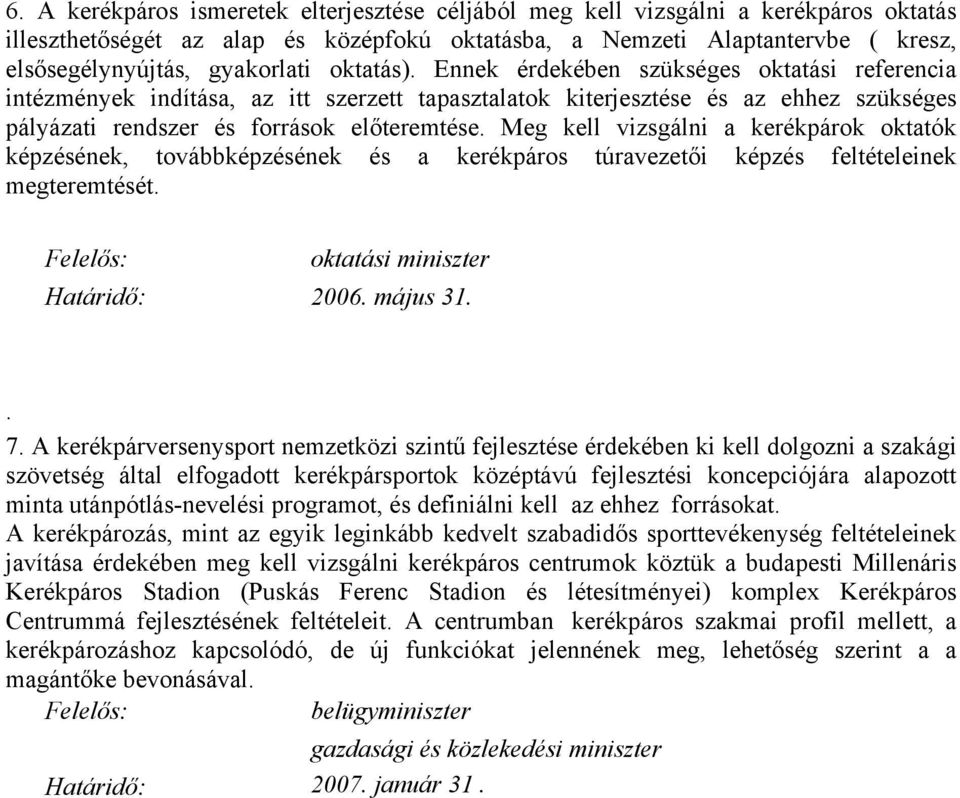 6. A kerékpáros ismeretek elterjesztése céljából meg kell vizsgálni a kerékpáros oktatás illeszthetőségét az alap és középfokú oktatásba, a Nemzeti Alaptantervbe ( kresz, elsősegélynyújtás, gyakorlati oktatás). Ennek érdekében szükséges oktatási referencia intézmények indítása, az itt szerzett tapasztalatok kiterjesztése és az ehhez szükséges pályázati rendszer és források előteremtése. Meg kell vizsgálni a kerékpárok oktatók képzésének, továbbképzésének és a kerékpáros túravezetői képzés feltételeinek megteremtését.

Felelős: oktatási miniszter
Határidő: 2006. május 31.

.
7. A kerékpárversenysport nemzetközi szintű fejlesztése érdekében ki kell dolgozni a szakági szövetség által elfogadott kerékpársportok középtávú fejlesztési koncepciójára alapozott minta utánpótlás-nevelési programot, és definiálni kell az ehhez forrásokat.
A kerékpározás, mint az egyik leginkább kedvelt szabadidős sporttevékenység feltételeinek javítása érdekében meg kell vizsgálni kerékpáros centrumok köztük a budapesti Millenáris Kerékpáros Stadion (Puskás Ferenc Stadion és létesítményei) komplex Kerékpáros Centrummá fejlesztésének feltételeit. A centrumban kerékpáros szakmai profil mellett, a kerékpározáshoz kapcsolódó, de új funkciókat jelennének meg, lehetőség szerint a a magántőke bevonásával.
Felelős: belügyminiszter
gazdasági és közlekedési miniszter
Határidő: 2007. január 31 .